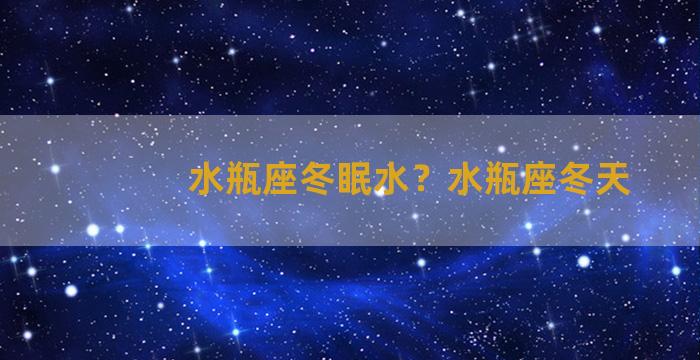 水瓶座冬眠水？水瓶座冬天